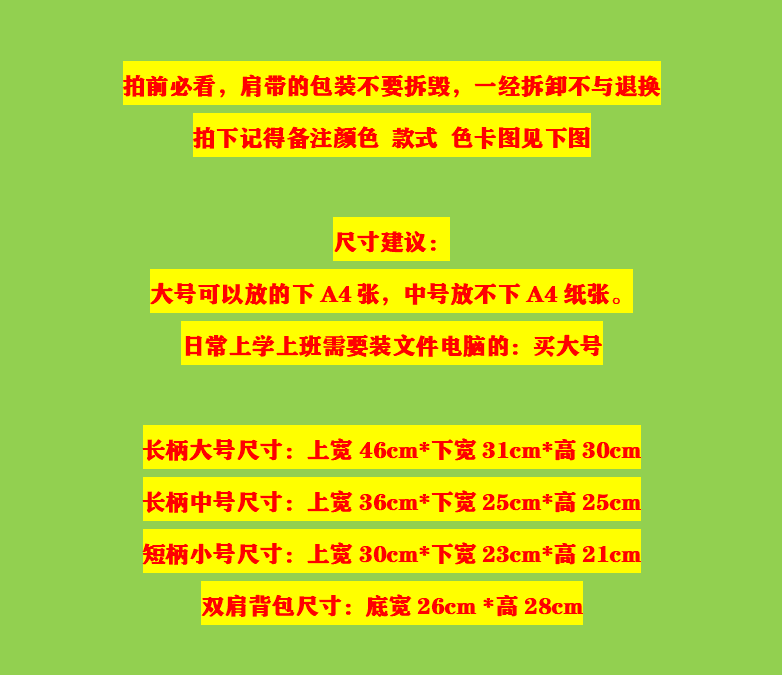 拍前必看，肩带的包装不要拆毁，一经拆卸不与退换

拍下记得备注颜色 款式 色卡图见下图

尺寸建议：

大号可以放的下 A4 张，中号放不下 A4 纸张。

日常上学上班需要装文件电脑的：买大号

长柄大号尺寸：上宽 46cm*下宽 31cm*高 30cm

长柄中号尺寸：上宽 36cm*下宽 25cm*高 25cm

短柄小号尺寸：上宽 30cm*下宽 23cm*高 21cm

双肩背包尺寸：底宽 26cm *高 28cm